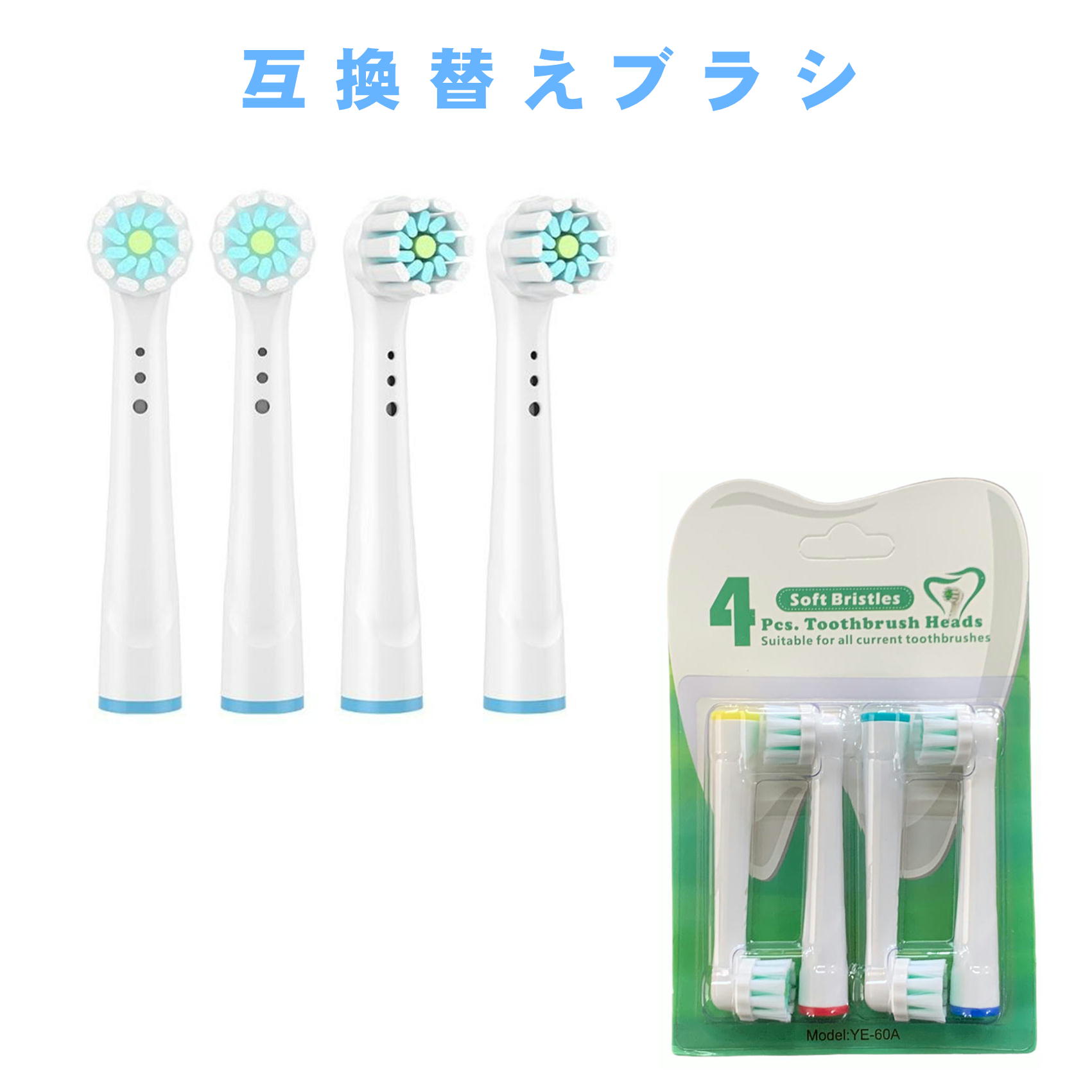 互換替えブラシ

4 Soft Bristles
Pcs. Toothbrush Heads
Suitable for all current toothbrushes

Model:YE-60A